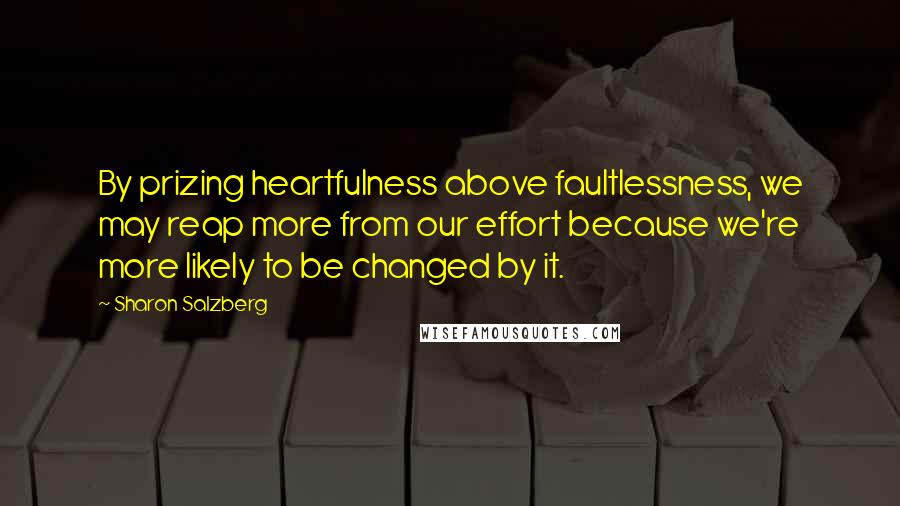 By prizing heartfulness above faultlessness, we may reap more from our effort because we're more likely to be changed by it.

~ Sharon Salzberg

WISEFAMOUSQUOTES.COM